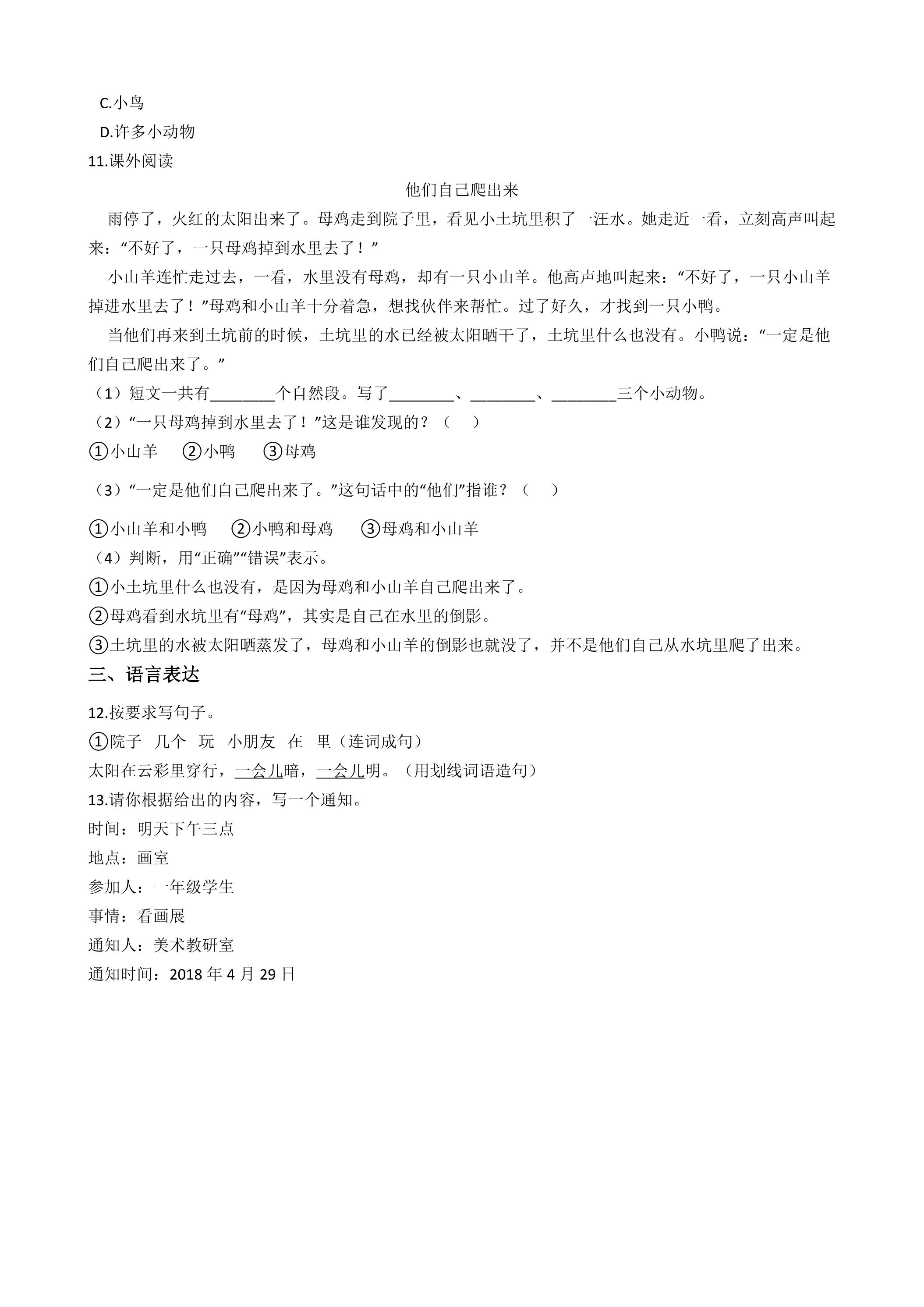 C.小鸟

D.许多小动物

11.课外阅读

他们自己爬出来

雨停了，火红的太阳出来了。母鸡走到院子里，看见小土坑里积了一汪水。她走近一看，立刻高声叫起来：“不好了，一只母鸡掉到水里去了！”

小山羊连忙走过去，一看，水里没有母鸡，却有一只小山羊。他高声地叫起来：“不好了，一只小山羊掉进水里去了！”母鸡和小山羊十分着急，想找伙伴来帮忙。过了好久，才找到一只小鸭。

当他们再来到土坑前的时候，土坑里的水已经被太阳晒干了，土坑里什么也没有。小鸭说：“一定是他们自己爬出来了。”

（1）短文一共有____个自然段。写了____、____、____三个小动物。

（2）“一只母鸡掉到水里去了！”这是谁发现的？（ ）

①小山羊 ②小鸭 ③母鸡

（3）“一定是他们自己爬出来了。”这句话中的“他们”指谁？（ ）

①小山羊和小鸭 ②小鸭和母鸡 ③母鸡和小山羊

（4）判断，用“正确”“错误”表示。

①小土坑里什么也没有，是因为母鸡和小山羊自己爬出来了。

②母鸡看到水坑里有“母鸡”，其实是自己在水里的倒影。

③土坑里的水被太阳晒蒸发了，母鸡和小山羊的倒影也就没了，并不是他们自己从水坑里爬了出来。

三、语言表达

12.按要求写句子。

①院子 几个 玩 小朋友 在 里（连词成句）

太阳在云彩里穿行，一会儿暗，一会儿明。（用划线词语造句）

13.请你根据给出的内容，写一个通知。

时间：明天下午三点

地点：画室

参加人：一年级学生

事情：看画展

通知人：美术教研室

通知时间：2018年4月29日